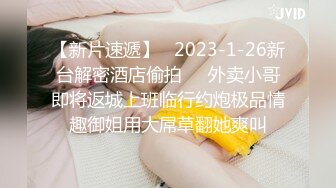 JVID

【新片速遞】 2023-1-26新台解密酒店偷拍 外卖小哥即将返城上班临行约炮极品情趣御姐用大屌草翻她爽叫